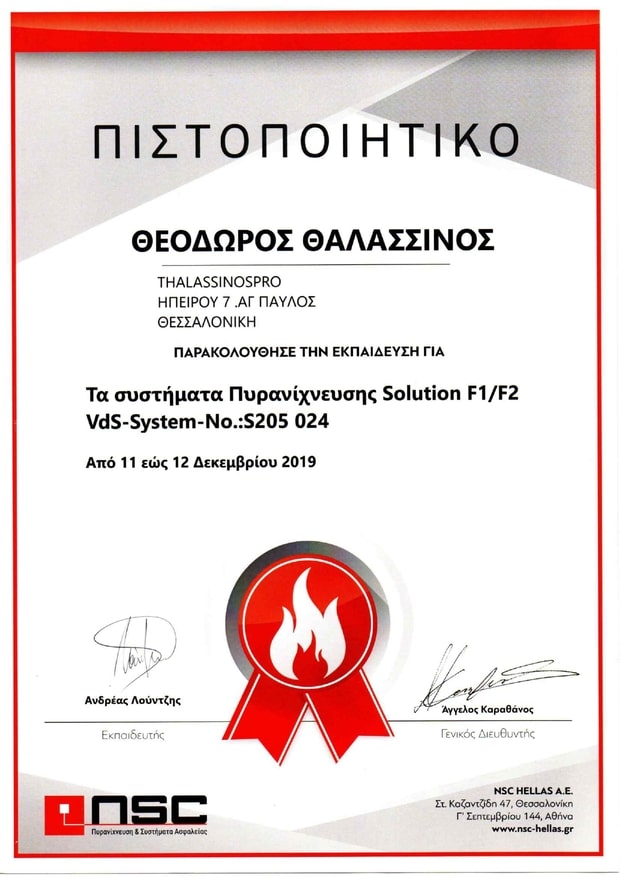 ΠΙΣΤΟΠΟΙΗΤΙΚΟ

ΘΕΟΔΩΡΟΣ ΘΑΛΑΣΣΙΝΟΣ

THALASSINOSPRO
ΗΠΕΙΡΟΥ 7 .ΑΓ ΠΑΥΛΟΣ
ΘΕΣΣΑΛΟΝΙΚΗ

ΠΑΡΑΚΟΛΟΥΘΗΣΕ ΤΗΝ ΕΚΠΑΙΔΕΥΣΗ ΓΙΑ

Τα συστήματα Πυρανίχνευσης Solution F1/F2
VdS-System-No.:S205 024

Από 11 εώς 12 Δεκεμβρίου 2019

Ανδρέας Λούντζης
Εκπαιδευτής

Άγγελος Καραθάνος
Γενικός Διευθυντής

NSC
Πυρανίχνευση & Συστήματα Ασφαλείας

NSC HELLAS A.E.
Στ. Καζαντζίδη 47, Θεσσαλονίκη
Γ' Σεπτεμβρίου 144, Αθήνα
www.nsc-hellas.gr